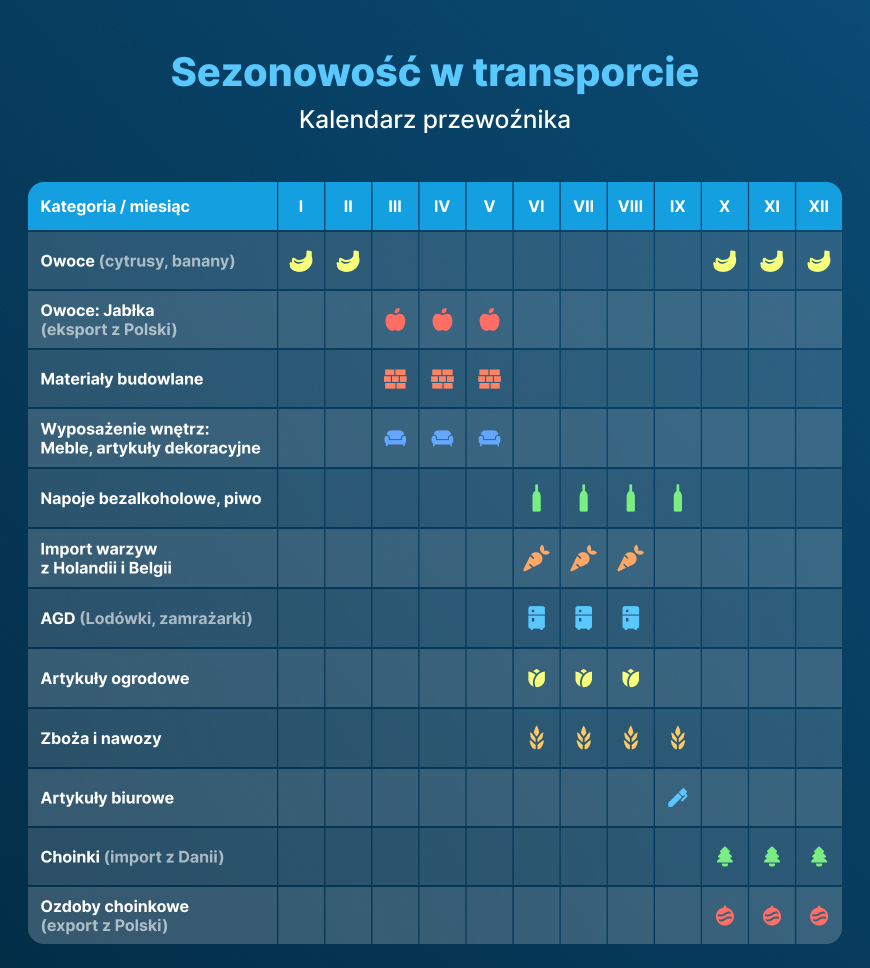 Sezonowość w transporcie

Kalendarz przewoźnika

| Kategoria / miesiąc | I | II | III | IV | V | VI | VII | VIII | IX | X | XI | XII |
|---|---|---|---|---|---|---|---|---|---|---|---|---|
| Owoce (cytrusy, banany) | | | | | | | | | | | | |
| Owoce: Jabłka (eksport z Polski) | | | | | | | | | | | | |
| Materiały budowlane | | | | | | | | | | | | |
| Wyposażenie wnętrz: Meble, artykuły dekoracyjne | | | | | | | | | | | | |
| Napoje bezalkoholowe, piwo | | | | | | | | | | | | |
| Import warzyw z Holandii i Belgii | | | | | | | | | | | | |
| AGD (Lodówki, zamrażarki) | | | | | | | | | | | | |
| Artykuły ogrodowe | | | | | | | | | | | | |
| Zboża i nawozy | | | | | | | | | | | | |
| Artykuły biurowe | | | | | | | | | | | | |
| Choinki (import z Danii) | | | | | | | | | | | | |
| Ozdoby choinkowe (export z Polski) | | | | | | | | | | | | |